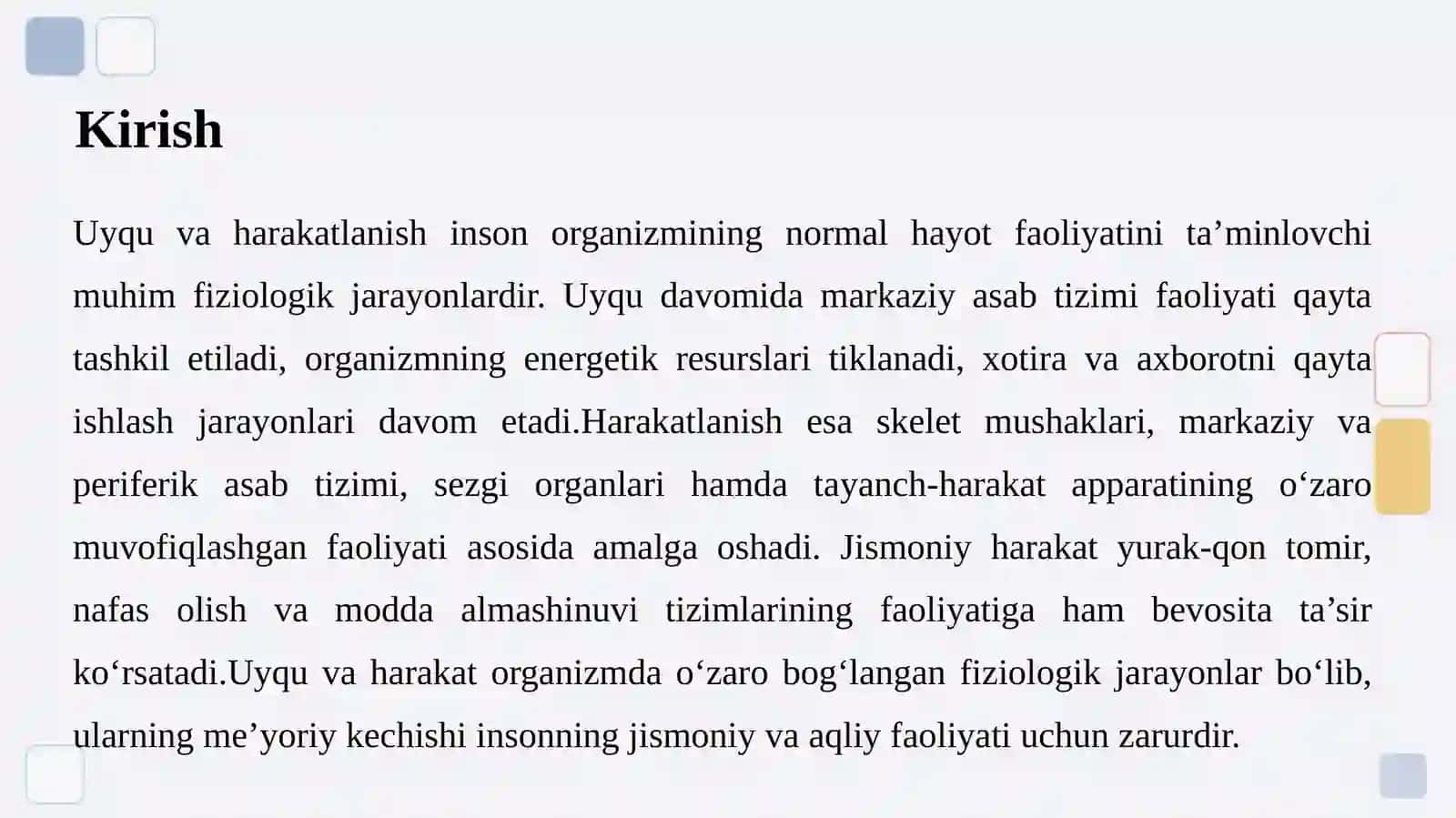 Kirish

Uyqu va harakatlanish inson organizmining normal hayot faoliyatini ta’minlovchi muhim fiziologik jarayonlardir. Uyqu davomida markaziy asab tizimi faoliyati qayta tashkil etiladi, organizmning energetik resurslari tiklanadi, xotira va axborotni qayta ishlash jarayonlari davom etadi.Harakatlanish esa skelet mushaklari, markaziy va periferik asab tizimi, sezgi organlari hamda tayanch-harakat apparatining o‘zaro muvofiqlashgan faoliyati asosida amalga oshadi. Jismoniy harakat yurak-qon tomir, nafas olish va modda almashinuvi tizimlarining faoliyatiga ham bevosita ta’sir ko‘rsatadi.Uyqu va harakat organizmda o‘zaro bog‘langan fiziologik jarayonlar bo‘lib, ularning me’yoriy kechishi insonning jismoniy va aqliy faoliyati uchun zarurdir.